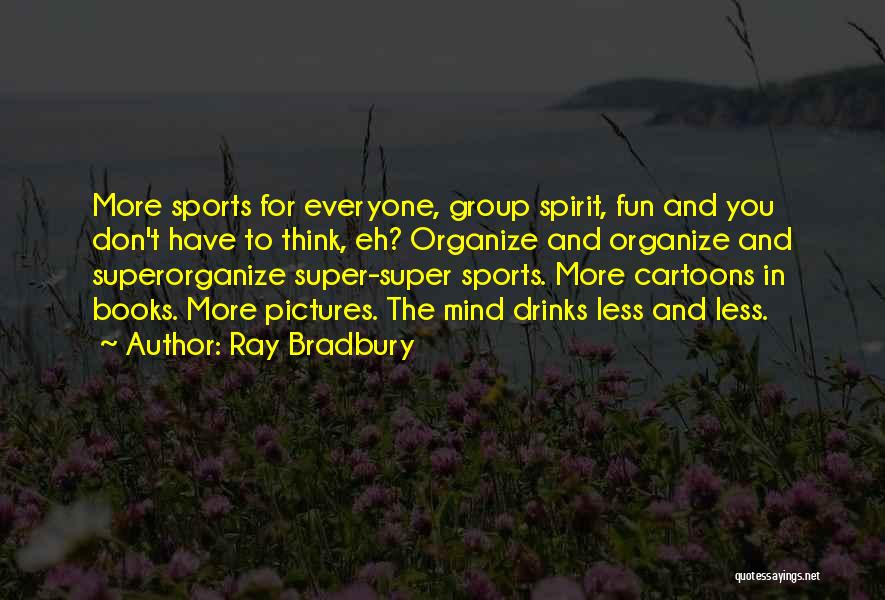 More sports for everyone, group spirit, fun and you don't have to think, eh? Organize and organize and superorganize super-super sports. More cartoons in books. More pictures. The mind drinks less and less.

~ Author: Ray Bradbury

quotessayings.net